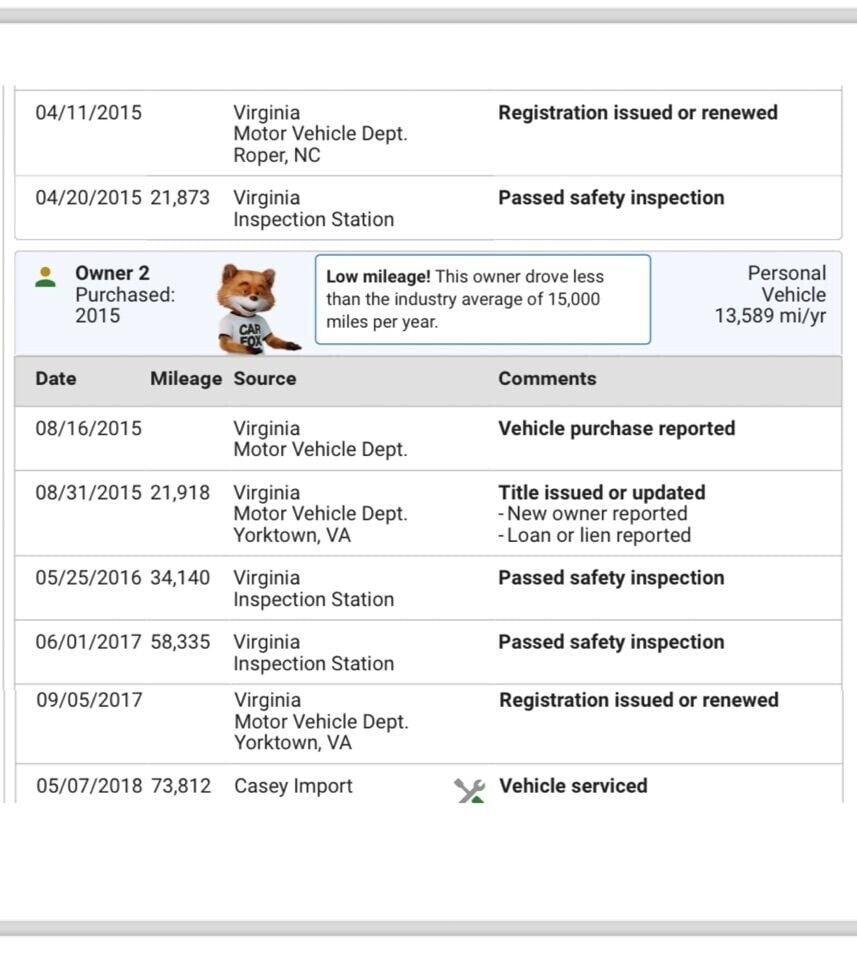 | | | | |
|---|---|---|---|
| 04/11/2015 | | Virginia Motor Vehicle Dept. Roper, NC | Registration issued or renewed |
| 04/20/2015 | 21,873 | Virginia Inspection Station | Passed safety inspection |

Owner 2
Purchased: 2015

CAR FOX

Low mileage! This owner drove less than the industry average of 15,000 miles per year.

Personal Vehicle
13,589 mi/yr

| Date | Mileage | Source | Comments |
|---|---|---|---|
| 08/16/2015 | | Virginia Motor Vehicle Dept. | Vehicle purchase reported |
| 08/31/2015 | 21,918 | Virginia Motor Vehicle Dept. Yorktown, VA | Title issued or updated - New owner reported - Loan or lien reported |
| 05/25/2016 | 34,140 | Virginia Inspection Station | Passed safety inspection |
| 06/01/2017 | 58,335 | Virginia Inspection Station | Passed safety inspection |
| 09/05/2017 | | Virginia Motor Vehicle Dept. Yorktown, VA | Registration issued or renewed |
| 05/07/2018 | 73,812 | Casey Import | Vehicle serviced |